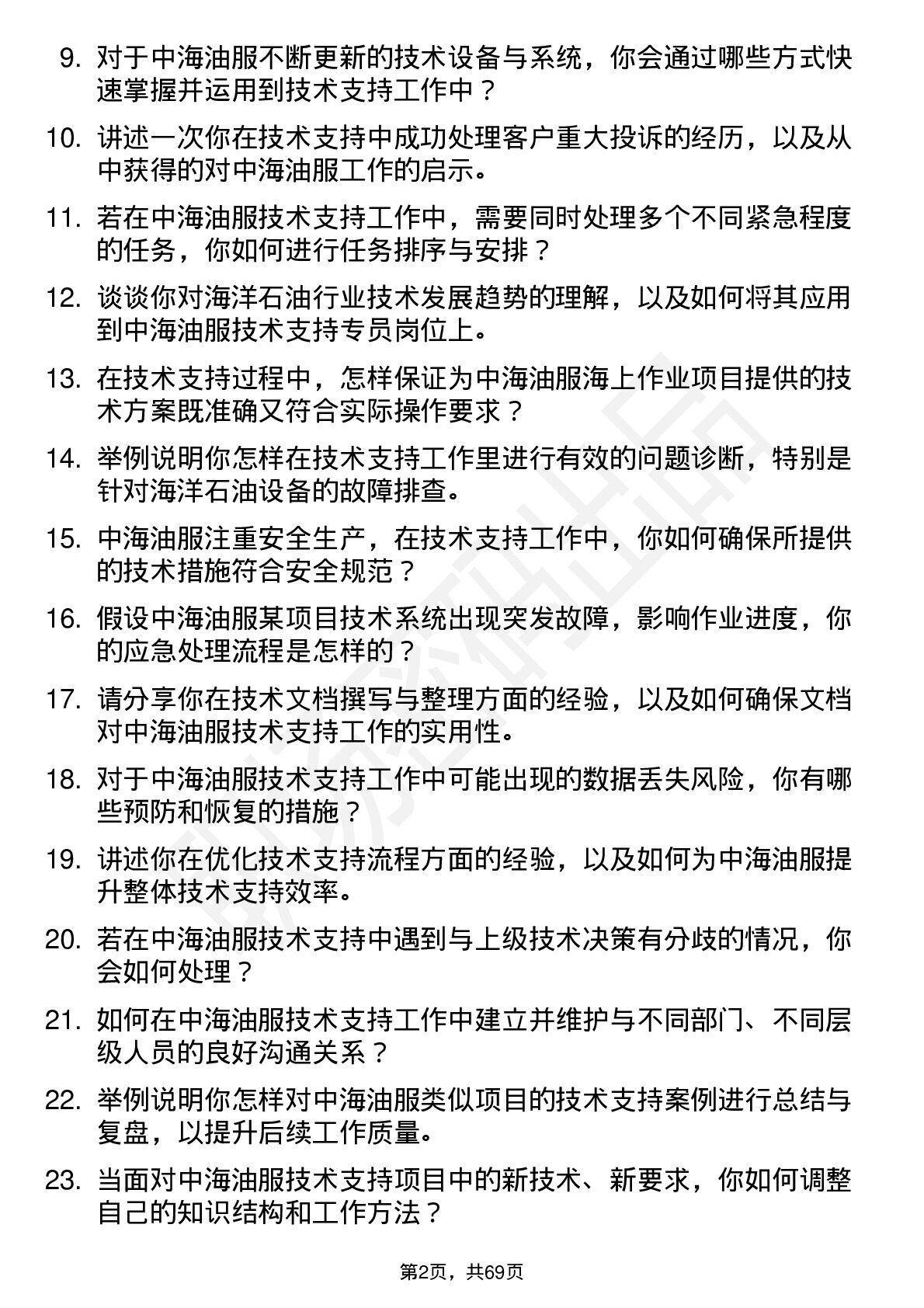 9. 对于中海油服不断更新的技术设备与系统，你会通过哪些方式快速掌握并运用到技术支持工作中？

10. 讲述一次你在技术支持中成功处理客户重大投诉的经历，以及从中获得的对中海油服工作的启示。

11. 若在中海油服技术支持工作中，需要同时处理多个不同紧急程度的任务，你如何进行任务排序与安排？

12. 谈谈你对海洋石油行业技术发展趋势的理解，以及如何将其应用到中海油服技术支持专员岗位上。

13. 在技术支持过程中，怎样保证为中海油服海上作业项目提供的技术方案既准确又符合实际操作要求？

14. 举例说明你怎样在技术支持工作里进行有效的问题诊断，特别是针对海洋石油设备的故障排查。

15. 中海油服注重安全生产，在技术支持工作中，你如何确保所提供的技术措施符合安全规范？

16. 假设中海油服某项目技术系统出现突发故障，影响作业进度，你的应急处理流程是怎样的？

17. 请分享你在技术文档撰写与整理方面的经验，以及如何确保文档对中海油服技术支持工作的实用性。

18. 对于中海油服技术支持工作中可能出现的数据丢失风险，你有哪些预防和恢复的措施？

19. 讲述你在优化技术支持流程方面的经验，以及如何为中海油服提升整体技术支持效率。

20. 若在中海油服技术支持中遇到与上级技术决策有分歧的情况，你会如何处理？

21. 如何在中海油服技术支持工作中建立并维护与不同部门、不同层级人员的良好沟通关系？

22. 举例说明你怎样对中海油服类似项目的技术支持案例进行总结与复盘，以提升后续工作质量。

23. 当面对中海油服技术支持项目中的新技术、新要求，你如何调整自己的知识结构和工作方法？

第2页，共69页